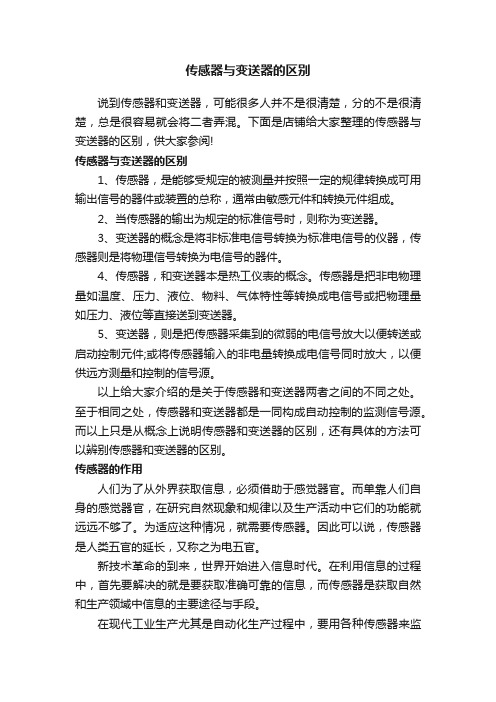 传感器与变送器的区别

说到传感器和变送器，可能很多人并不是很清楚，分的不是很清楚，总是很容易就会将二者弄混。下面是店铺给大家整理的传感器与变送器的区别，供大家参阅!

传感器与变送器的区别

1、传感器，是能够受规定的被测量并按照一定的规律转换成可用输出信号的器件或装置的总称，通常由敏感元件和转换元件组成。

2、当传感器的输出为规定的标准信号时，则称为变送器。

3、变送器的概念是将非标准电信号转换为标准电信号的仪器，传感器则是将物理信号转换为电信号的器件。

4、传感器，和变送器本是热工仪表的概念。传感器是把非电物理量如温度、压力、液位、物料、气体特性等转换成电信号或把物理量如压力、液位等直接送到变送器。

5、变送器，则是把传感器采集到的微弱的电信号放大以便转送或启动控制元件;或将传感器输入的非电量转换成电信号同时放大，以便供远方测量和控制的信号源。

以上给大家介绍的是关于传感器和变送器两者之间的不同之处。至于相同之处，传感器和变送器都是一同构成自动控制的监测信号源。而以上只是从概念上说明传感器和变送器的区别，还有具体的方法可以辨别传感器和变送器的区别。

传感器的作用

人们为了从外界获取信息，必须借助于感觉器官。而单靠人们自身的感觉器官，在研究自然现象和规律以及生产活动中它们的功能就远远不够了。为适应这种情况，就需要传感器。因此可以说，传感器是人类五官的延长，又称之为电五官。

新技术革命的到来，世界开始进入信息时代。在利用信息的过程中，首先要解决的就是要获取准确可靠的信息，而传感器是获取自然和生产领域中信息的主要途径与手段。

在现代工业生产尤其是自动化生产过程中，要用各种传感器来监